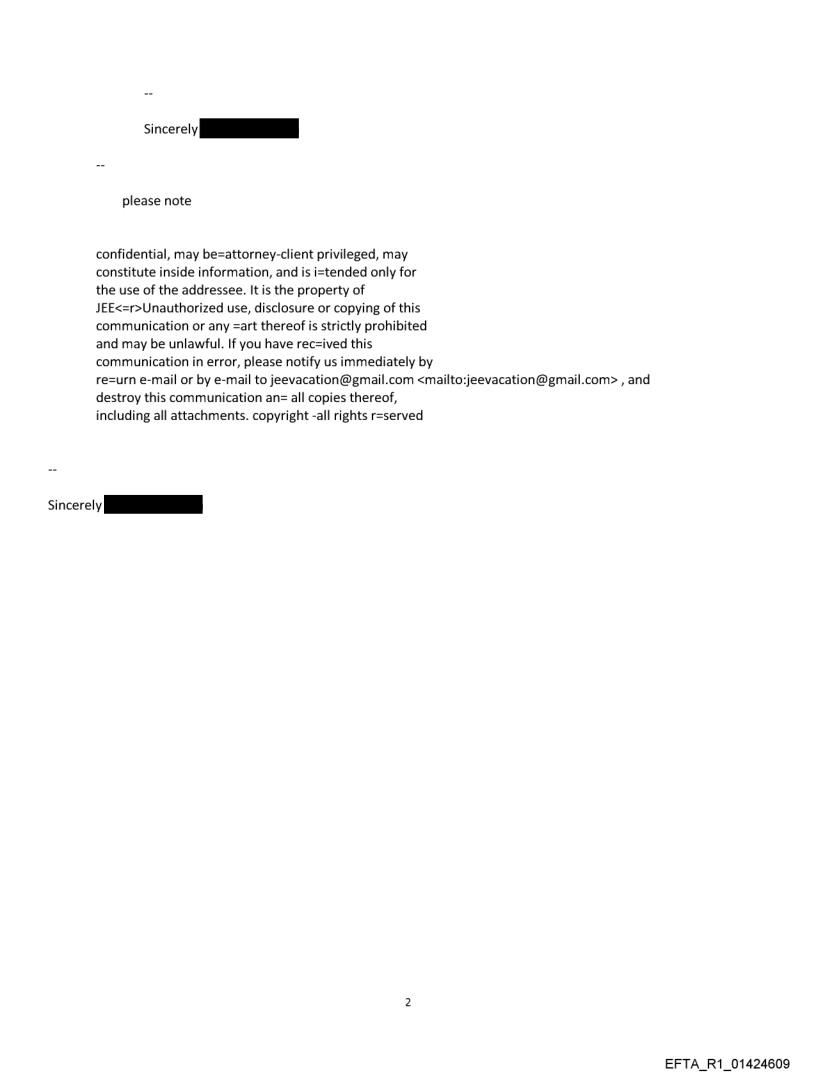 --

Sincerely

--

please note

confidential, may be=attorney-client privileged, may constitute inside information, and is i=tended only for the use of the addressee. It is the property of JEE<=r>Unauthorized use, disclosure or copying of this communication or any =art thereof is strictly prohibited and may be unlawful. If you have rec=ived this communication in error, please notify us immediately by re=urn e-mail or by e-mail to jeevacation@gmail.com <mailto:jeevacation@gmail.com> , and destroy this communication an= all copies thereof, including all attachments. copyright -all rights r=served

--

Sincerely

2

EFTA_R1_01424609